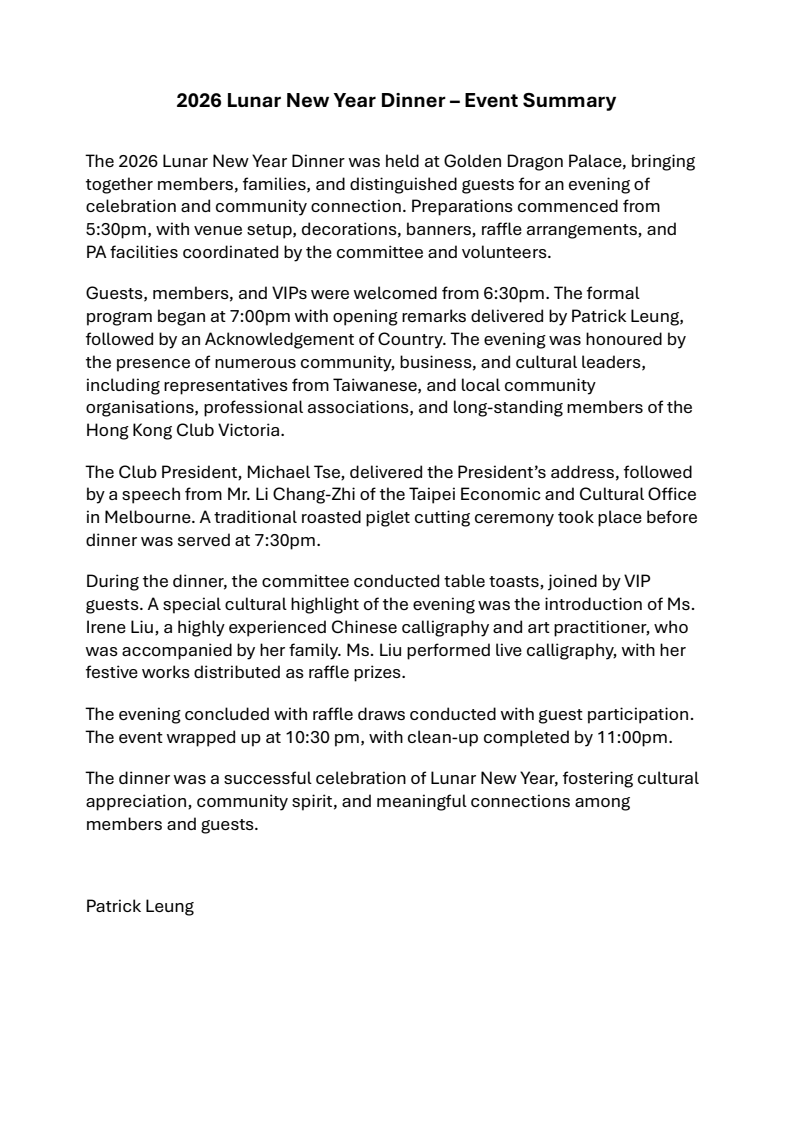 2026 Lunar New Year Dinner – Event Summary

The 2026 Lunar New Year Dinner was held at Golden Dragon Palace, bringing together members, families, and distinguished guests for an evening of celebration and community connection. Preparations commenced from 5:30pm, with venue setup, decorations, banners, raffle arrangements, and PA facilities coordinated by the committee and volunteers.

Guests, members, and VIPs were welcomed from 6:30pm. The formal program began at 7:00pm with opening remarks delivered by Patrick Leung, followed by an Acknowledgement of Country. The evening was honoured by the presence of numerous community, business, and cultural leaders, including representatives from Taiwanese, and local community organisations, professional associations, and long-standing members of the Hong Kong Club Victoria.

The Club President, Michael Tse, delivered the President's address, followed by a speech from Mr. Li Chang-Zhi of the Taipei Economic and Cultural Office in Melbourne. A traditional roasted piglet cutting ceremony took place before dinner was served at 7:30pm.

During the dinner, the committee conducted table toasts, joined by VIP guests. A special cultural highlight of the evening was the introduction of Ms. Irene Liu, a highly experienced Chinese calligraphy and art practitioner, who was accompanied by her family. Ms. Liu performed live calligraphy, with her festive works distributed as raffle prizes.

The evening concluded with raffle draws conducted with guest participation. The event wrapped up at 10:30 pm, with clean-up completed by 11:00pm.

The dinner was a successful celebration of Lunar New Year, fostering cultural appreciation, community spirit, and meaningful connections among members and guests.

Patrick Leung